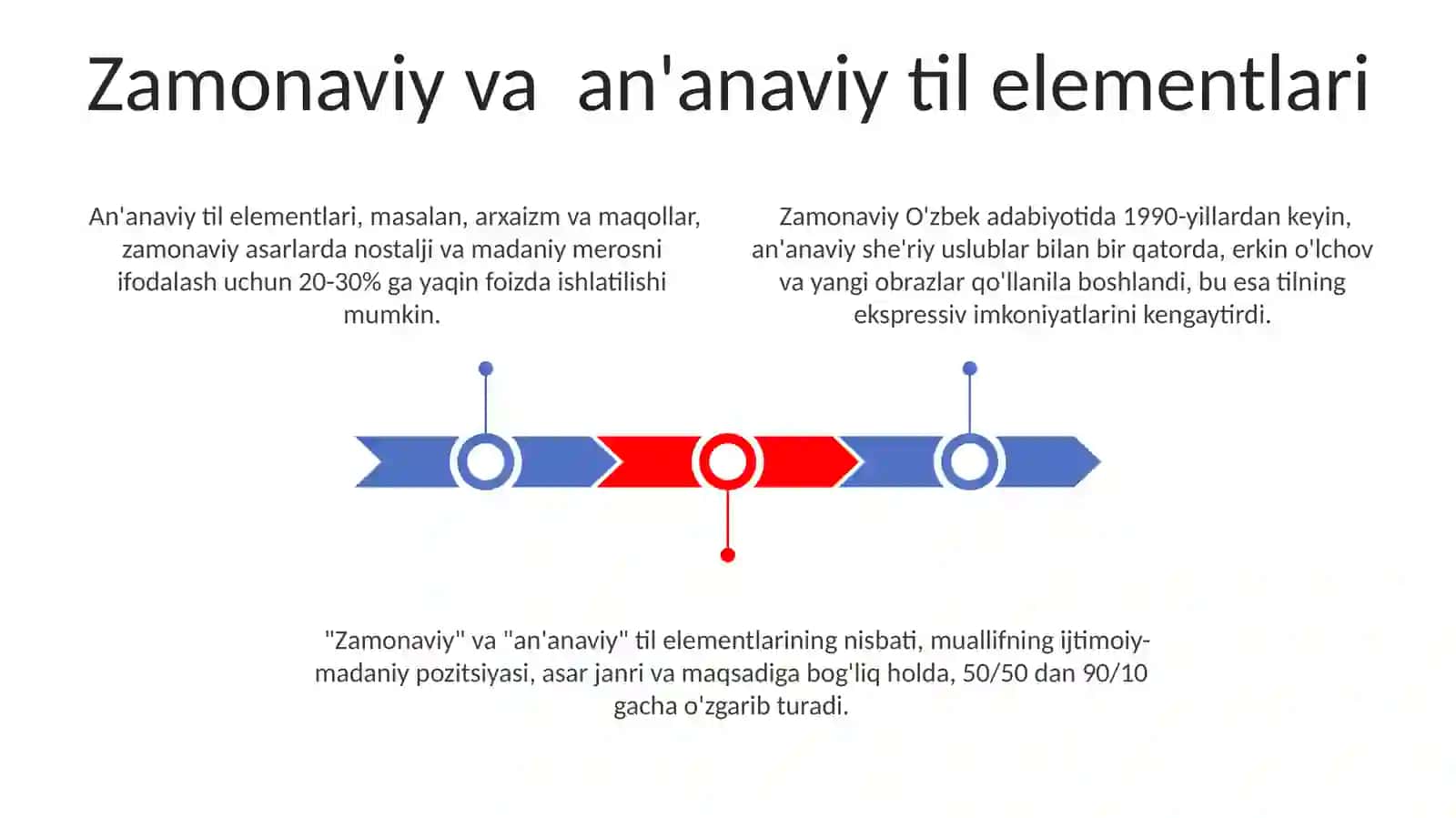 Zamonaviy va an'anaviy til elementlari

An'anaviy til elementlari, masalan, arxaizm va maqollar, zamonaviy asarlarda nostalji va madaniy merosni ifodalash uchun 20-30% ga yaqin foizda ishlatilishi mumkin.

Zamonaviy O'zbek adabiyotida 1990-yillardan keyin, an'anaviy she'riy uslublar bilan bir qatorda, erkin o'lchov va yangi obrazlar qo'llanila boshlandi, bu esa tilning ekspressiv imkoniyatlarini kengaytirdi.

"Zamonaviy" va "an'anaviy" til elementlarining nisbati, muallifning ijtimoiy-madaniy pozitsiyasi, asar janri va maqsadiga bog'liq holda, 50/50 dan 90/10 gacha o'zgarib turadi.